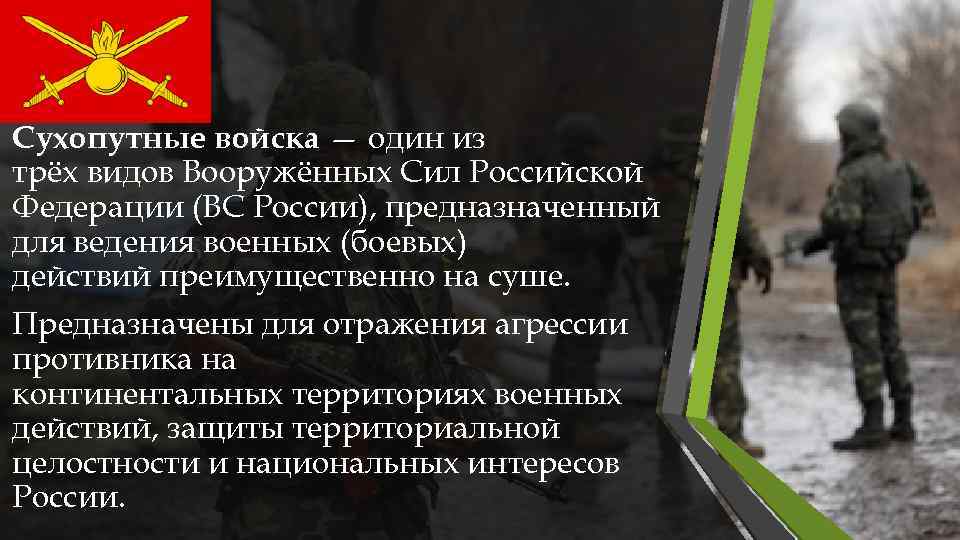 Сухопутные войска — один из трёх видов Вооружённых Сил Российской Федерации (ВС России), предназначенный для ведения военных (боевых) действий преимущественно на суше.

Предназначены для отражения агрессии противника на континентальных территориях военных действий, защиты территориальной целостности и национальных интересов России.